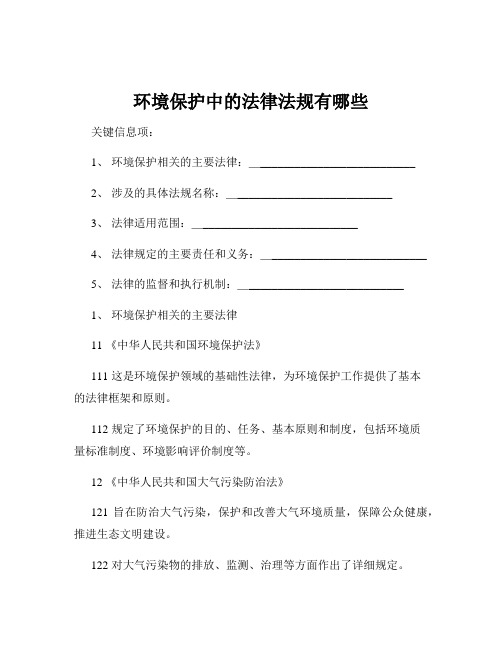 环境保护中的法律法规有哪些

关键信息项：

1、 环境保护相关的主要法律：____________________________

2、 涉及的具体法规名称：____________________________

3、 法律适用范围：____________________________

4、 法律规定的主要责任和义务：____________________________

5、 法律的监督和执行机制：____________________________

1、 环境保护相关的主要法律

11 《中华人民共和国环境保护法》

111 这是环境保护领域的基础性法律，为环境保护工作提供了基本的法律框架和原则。

112 规定了环境保护的目的、任务、基本原则和制度，包括环境质量标准制度、环境影响评价制度等。

12 《中华人民共和国大气污染防治法》

121 旨在防治大气污染，保护和改善大气环境质量，保障公众健康，推进生态文明建设。

122 对大气污染物的排放、监测、治理等方面作出了详细规定。